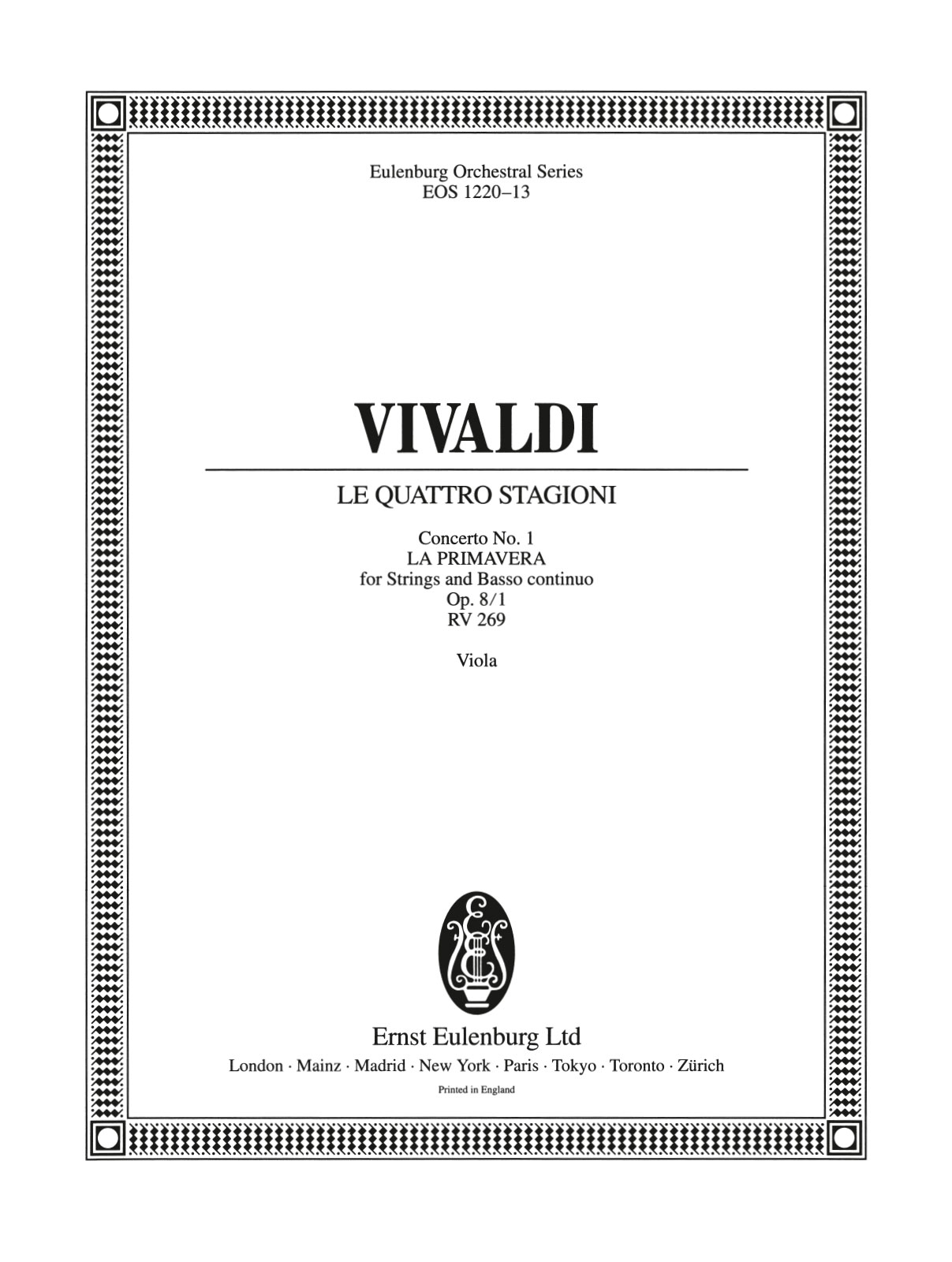 Eulenburg Orchestral Series
EOS 1220–13

VIVALDI

LE QUATTRO STAGIONI

Concerto No. 1
LA PRIMAVERA
for Strings and Basso continuo
Op. 8/1
RV 269

Viola

Ernst Eulenburg Ltd
London · Mainz · Madrid · New York · Paris · Tokyo · Toronto · Zürich
Printed in England